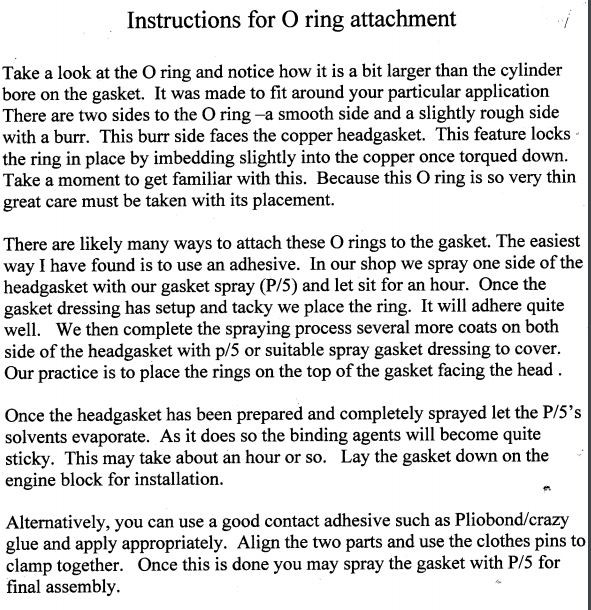 Instructions for O ring attachment

Take a look at the O ring and notice how it is a bit larger than the cylinder bore on the gasket. It was made to fit around your particular application There are two sides to the O ring –a smooth side and a slightly rough side with a burr. This burr side faces the copper headgasket. This feature locks the ring in place by imbedding slightly into the copper once torqued down. Take a moment to get familiar with this. Because this O ring is so very thin great care must be taken with its placement.

There are likely many ways to attach these O rings to the gasket. The easiest way I have found is to use an adhesive. In our shop we spray one side of the headgasket with our gasket spray (P/5) and let sit for an hour. Once the gasket dressing has setup and tacky we place the ring. It will adhere quite well. We then complete the spraying process several more coats on both side of the headgasket with p/5 or suitable spray gasket dressing to cover. Our practice is to place the rings on the top of the gasket facing the head .

Once the headgasket has been prepared and completely sprayed let the P/5's solvents evaporate. As it does so the binding agents will become quite sticky. This may take about an hour or so. Lay the gasket down on the engine block for installation.

Alternatively, you can use a good contact adhesive such as Pliobond/crazy glue and apply appropriately. Align the two parts and use the clothes pins to clamp together. Once this is done you may spray the gasket with P/5 for final assembly.